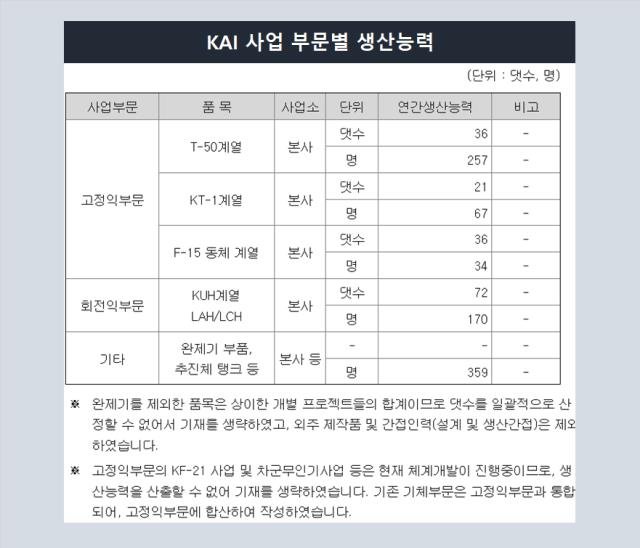 KAI 사업 부문별 생산능력

(단위 : 댓수, 명)

| 사업부문 | 품 목 | 사업소 | 단위 | 연간생산능력 | 비고 |
|---|---|---|---|---|---|
| 고정익부문 | T-50계열 | 본사 | 댓수 | 36 | - |
| | | | 명 | 257 | - |
| | KT-1계열 | 본사 | 댓수 | 21 | - |
| | | | 명 | 67 | - |
| | F-15 동체 계열 | 본사 | 댓수 | 36 | - |
| | | | 명 | 34 | - |
| 회전익부문 | KUH계열 LAH/LCH | 본사 | 댓수 | 72 | - |
| | | | 명 | 170 | - |
| 기타 | 완제기 부품, 추진체 탱크 등 | 본사 등 | - | - | - |
| | | | 명 | 359 | - |

※ 완제기를 제외한 품목은 상이한 개별 프로젝트들의 합계이므로 댓수를 일괄적으로 산정할 수 없어서 기재를 생략하였고, 외주 제작품 및 간접인력(설계 및 생산간접)은 제외하였습니다.

※ 고정익부문의 KF-21 사업 및 차군무인기사업 등은 현재 체계개발이 진행중이므로, 생산능력을 산출할 수 없어 기재를 생략하였습니다. 기존 기체부문은 고정익부문과 통합되어, 고정익부문에 합산하여 작성하였습니다.